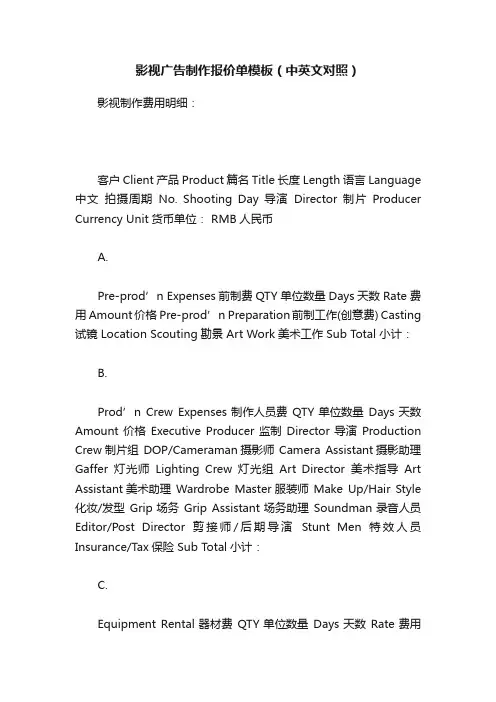 影视广告制作报价单模板（中英文对照）

影视制作费用明细：

客户 Client 产品 Product 篇名 Title 长度 Length 语言 Language 中文 拍摄周期 No. Shooting Day 导演 Director 制片 Producer Currency Unit 货币单位： RMB 人民币

A.

Pre-prod’n Expenses 前制费 QTY 单位数量 Days 天数 Rate 费用 Amount 价格 Pre-prod’n Preparation 前制工作(创意费) Casting 试镜 Location Scouting 勘景 Art Work 美术工作 Sub Total 小计：

B.

Prod’n Crew Expenses 制作人员费 QTY 单位数量 Days 天数 Amount 价格 Executive Producer 监制 Director 导演 Production Crew 制片组 DOP/Cameraman 摄影师 Camera Assistant 摄影助理 Gaffer 灯光师 Lighting Crew 灯光组 Art Director 美术指导 Art Assistant 美术助理 Wardrobe Master 服装师 Make Up/Hair Style 化妆/发型 Grip 场务 Grip Assistant 场务助理 Soundman 录音人员 Editor/Post Director 剪接师/后期导演 Stunt Men 特效人员 Insurance/Tax 保险 Sub Total 小计：

C.

Equipment Rental 器材费 QTY 单位数量 Days 天数 Rate 费用